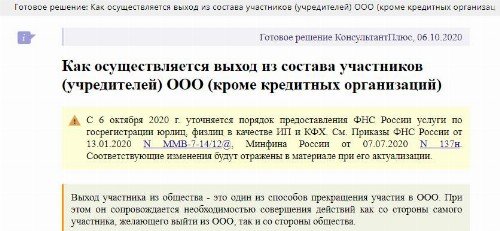 Готовое решение: Как осуществляется выход из состава участников (учредителей) ООО (кроме кредитных организац

Готовое решение КонсультантПлюс, 06.10.2020

Как осуществляется выход из состава участников (учредителей) ООО (кроме кредитных организаций)

С 6 октября 2020 г. уточняется порядок предоставления ФНС России услуги по госрегистрации юрлиц, физлиц в качестве ИП и КФХ. См. Приказы ФНС России от 13.01.2020 N ММВ-7-14/12@, Минфина России от 07.07.2020 N 137н. Соответствующие изменения будут отражены в материале при его актуализации.

Выход участника из общества - это один из способов прекращения участия в ООО. При этом он сопровождается необходимостью совершения действий как со стороны самого участника, желающего выйти из ООО, так и со стороны общества.